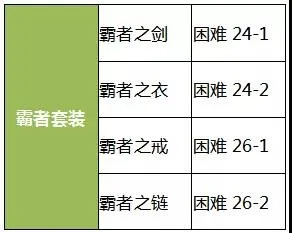 | 霸者套装 | 霸者之剑 | 困难 24-1 |
|---|---|---|
| | 霸者之衣 | 困难 24-2 |
| | 霸者之戒 | 困难 26-1 |
| | 霸者之链 | 困难 26-2 |